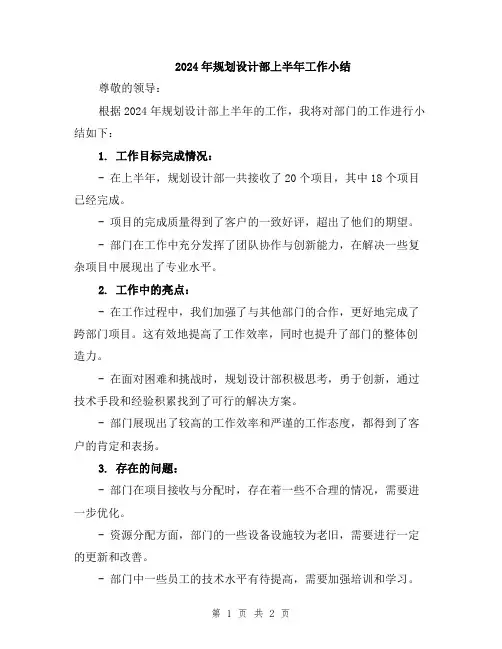 2024年规划设计部上半年工作小结

尊敬的领导：

根据2024年规划设计部上半年的工作，我将对部门的工作进行小结如下：

1. 工作目标完成情况：

- 在上半年，规划设计部一共接收了20个项目，其中18个项目已经完成。

- 项目的完成质量得到了客户的一致好评，超出了他们的期望。

- 部门在工作中充分发挥了团队协作与创新能力，在解决一些复杂项目中展现出了专业水平。

2. 工作中的亮点：

- 在工作过程中，我们加强了与其他部门的合作，更好地完成了跨部门项目。这有效地提高了工作效率，同时也提升了部门的整体创造力。

- 在面对困难和挑战时，规划设计部积极思考，勇于创新，通过技术手段和经验积累找到了可行的解决方案。

- 部门展现出了较高的工作效率和严谨的工作态度，都得到了客户的肯定和表扬。

3. 存在的问题：

- 部门在项目接收与分配时，存在着一些不合理的情况，需要进一步优化。

- 资源分配方面，部门的一些设备设施较为老旧，需要进行一定的更新和改善。

- 部门中一些员工的技术水平有待提高，需要加强培训和学习。

第 1 页 共 2 页